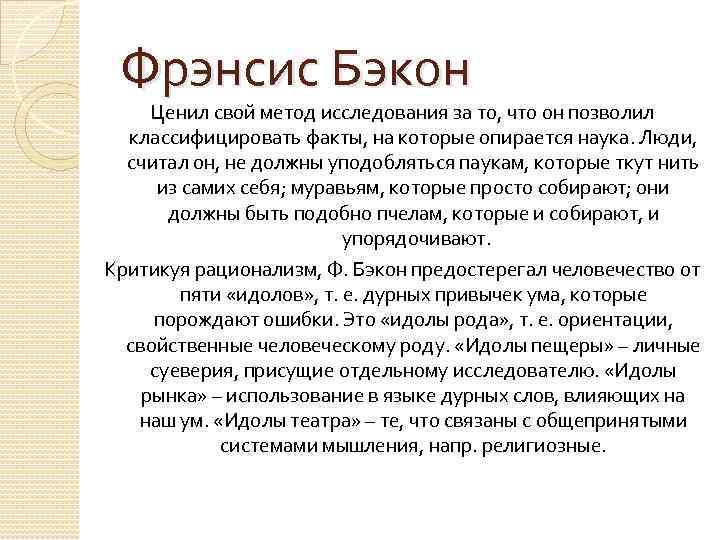 Фрэнсис Бэкон

Ценил свой метод исследования за то, что он позволил классифицировать факты, на которые опирается наука. Люди, считал он, не должны уподобляться паукам, которые ткут нить из самих себя; муравьям, которые просто собирают; они должны быть подобно пчелам, которые и собирают, и упорядочивают.

Критикуя рационализм, Ф. Бэкон предостерегал человечество от пяти «идолов», т. е. дурных привычек ума, которые порождают ошибки. Это «идолы рода», т. е. ориентации, свойственные человеческому роду. «Идолы пещеры» – личные суеверия, присущие отдельному исследователю. «Идолы рынка» – использование в языке дурных слов, влияющих на наш ум. «Идолы театра» – те, что связаны с общепринятыми системами мышления, напр. религиозные.